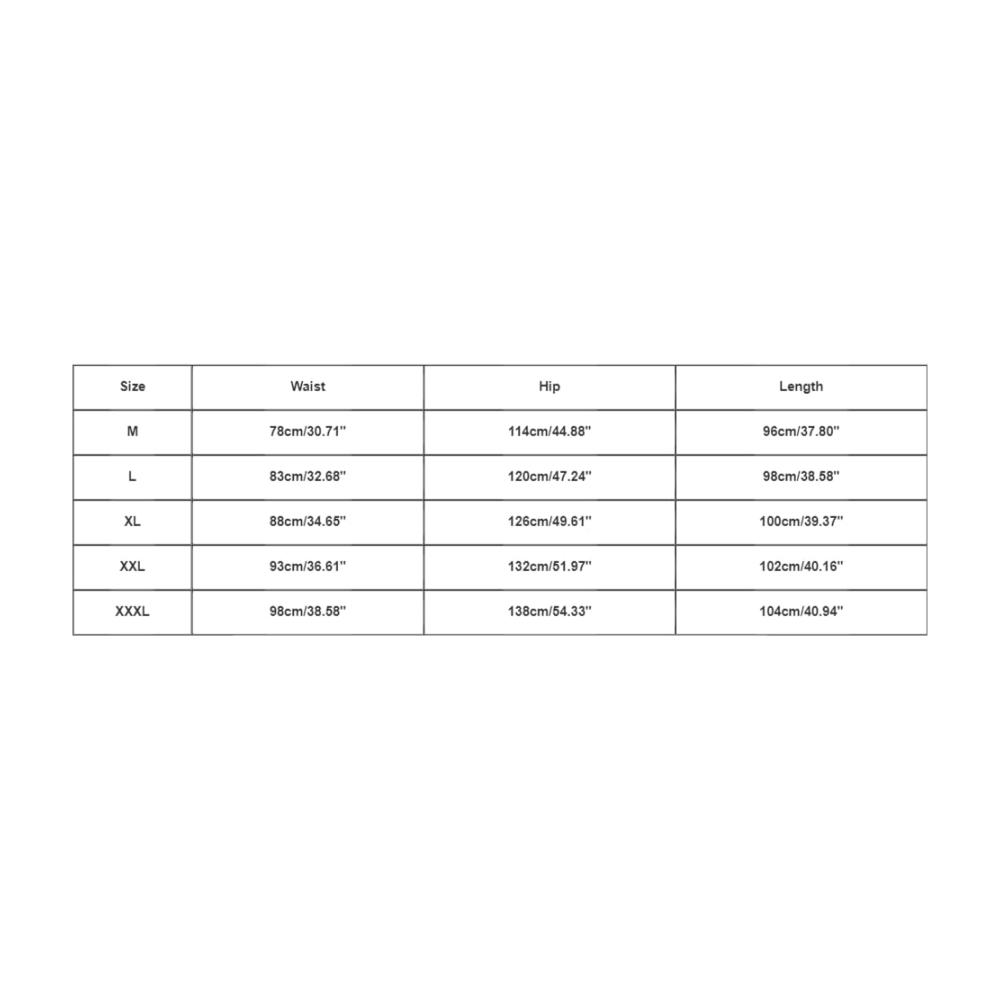 | Size | Waist | Hip | Length |
|---|---|---|---|
| M | 78cm/30.71'' | 114cm/44.88'' | 96cm/37.80'' |
| L | 83cm/32.68'' | 120cm/47.24'' | 98cm/38.58'' |
| XL | 88cm/34.65'' | 126cm/49.61'' | 100cm/39.37'' |
| XXL | 93cm/36.61'' | 132cm/51.97'' | 102cm/40.16'' |
| XXXL | 98cm/38.58'' | 138cm/54.33'' | 104cm/40.94'' |